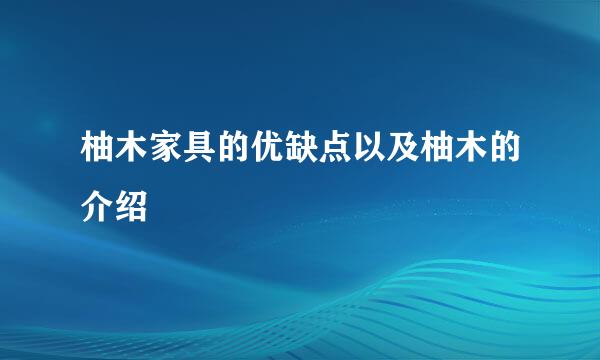 柚木家具的优缺点以及柚木的介绍